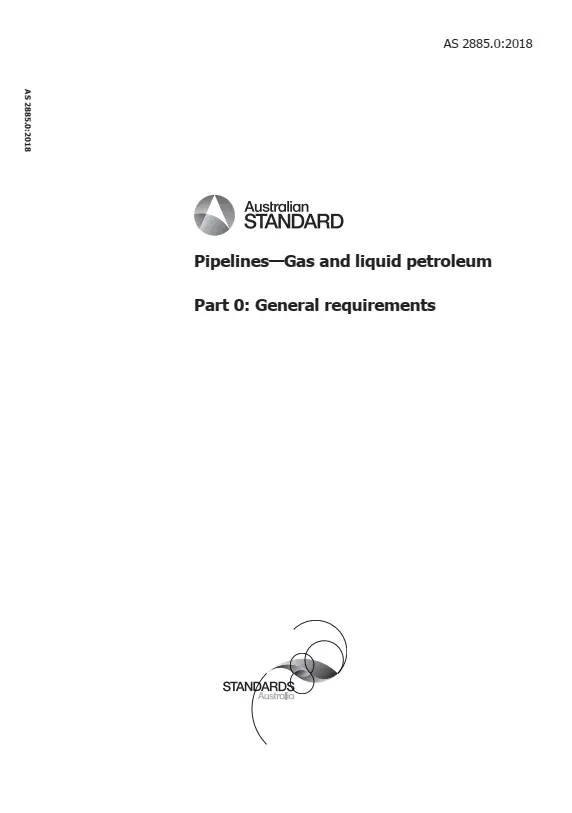 AS 2885.0:2018

AS 2885.0:2018

Australian STANDARD

Pipelines—Gas and liquid petroleum

Part 0: General requirements

STANDARDS Australia